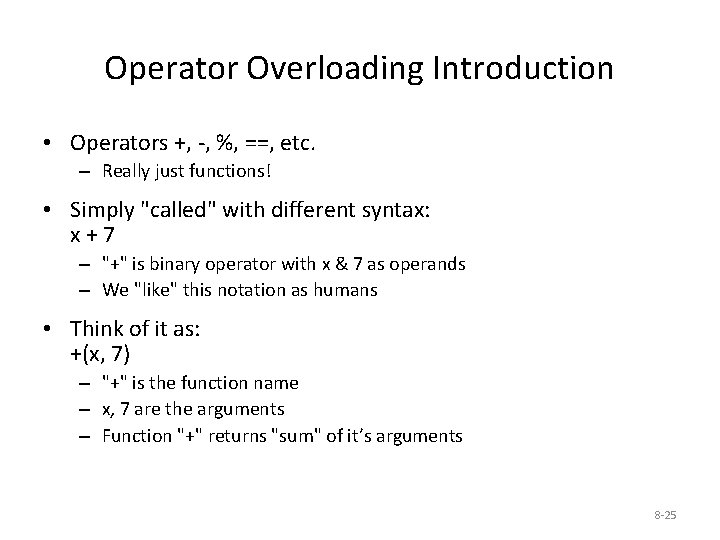 Operator Overloading Introduction

• Operators +, -, %, ==, etc.
– Really just functions!

• Simply "called" with different syntax:
x + 7
– "+" is binary operator with x & 7 as operands
– We "like" this notation as humans

• Think of it as:
+(x, 7)
– "+" is the function name
– x, 7 are the arguments
– Function "+" returns "sum" of it's arguments

8-25